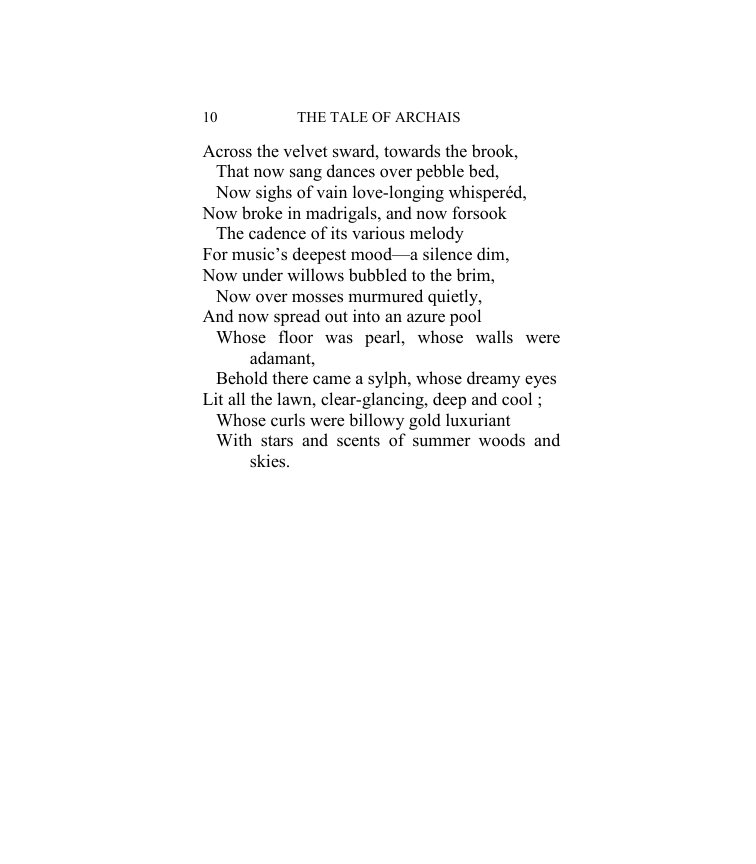 10 THE TALE OF ARCHAIS

Across the velvet sward, towards the brook,
That now sang dances over pebble bed,
Now sighs of vain love-longing whisperéd,
Now broke in madrigals, and now forsook
The cadence of its various melody
For music's deepest mood—a silence dim,
Now under willows bubbled to the brim,
Now over mosses murmured quietly,
And now spread out into an azure pool
Whose floor was pearl, whose walls were adamant,
Behold there came a sylph, whose dreamy eyes
Lit all the lawn, clear-glancing, deep and cool ;
Whose curls were billowy gold luxuriant
With stars and scents of summer woods and skies.